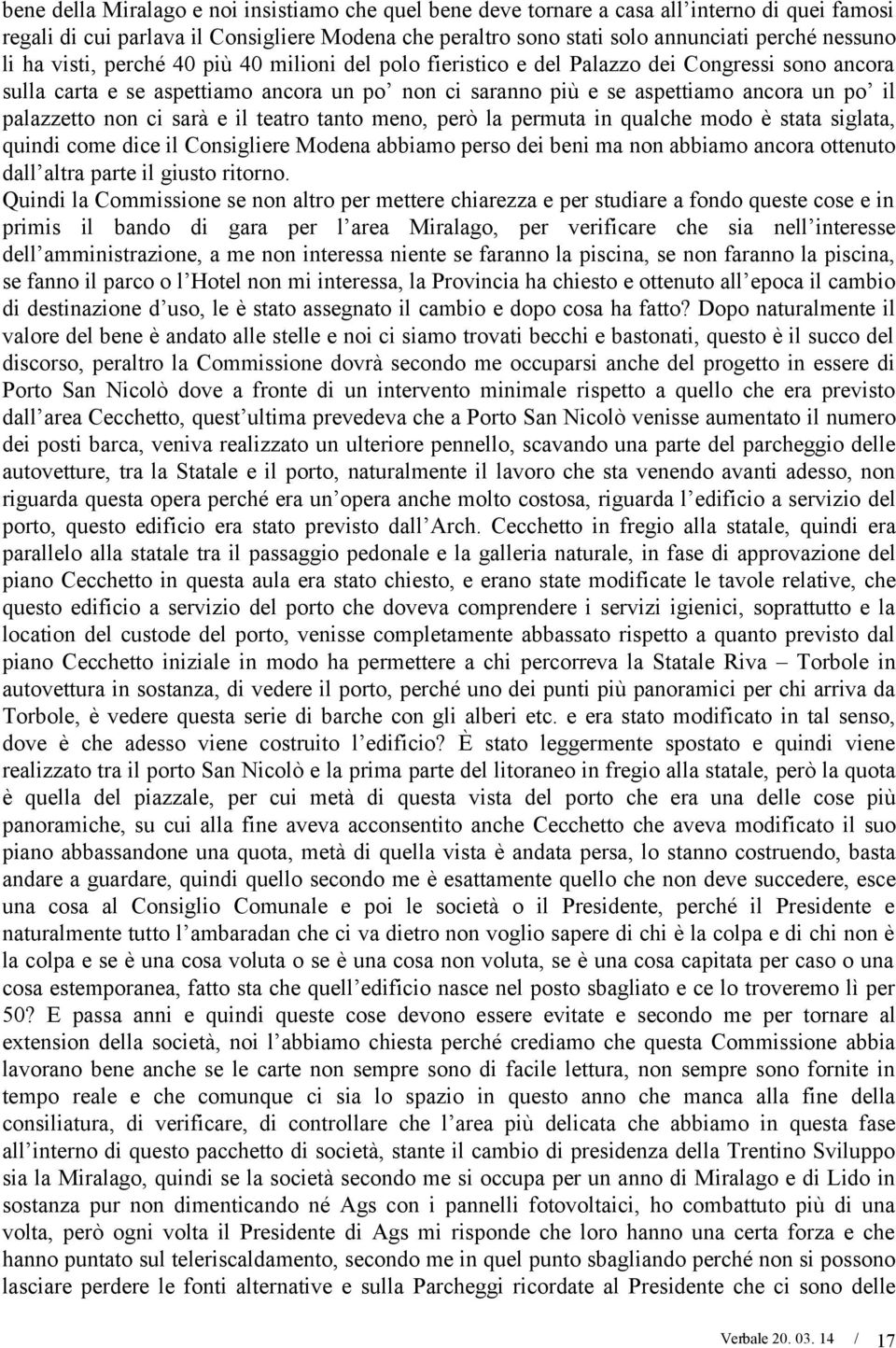 bene della Miralago e noi insistiamo che quel bene deve tornare a casa all'interno di quei famosi regali di cui parlava il Consigliere Modena che peraltro sono stati solo annunciati perché nessuno li ha visti, perché 40 più 40 milioni del polo fieristico e del Palazzo dei Congressi sono ancora sulla carta e se aspettiamo ancora un po' non ci saranno più e se aspettiamo ancora un po' il palazzetto non ci sarà e il teatro tanto meno, però la permuta in qualche modo è stata siglata, quindi come dice il Consigliere Modena abbiamo perso dei beni ma non abbiamo ancora ottenuto dall'altra parte il giusto ritorno.

Quindi la Commissione se non altro per mettere chiarezza e per studiare a fondo queste cose e in primis il bando di gara per l'area Miralago, per verificare che sia nell'interesse dell'amministrazione, a me non interessa niente se faranno la piscina, se non faranno la piscina, se fanno il parco o l'Hotel non mi interessa, la Provincia ha chiesto e ottenuto all'epoca il cambio di destinazione d'uso, le è stato assegnato il cambio e dopo cosa ha fatto? Dopo naturalmente il valore del bene è andato alle stelle e noi ci siamo trovati becchi e bastonati, questo è il succo del discorso, peraltro la Commissione dovrà secondo me occuparsi anche del progetto in essere di Porto San Nicolò dove a fronte di un intervento minimale rispetto a quello che era previsto dall'area Cecchetto, quest'ultima prevedeva che a Porto San Nicolò venisse aumentato il numero dei posti barca, veniva realizzato un ulteriore pennello, scavando una parte del parcheggio delle autovetture, tra la Statale e il porto, naturalmente il lavoro che sta venendo avanti adesso, non riguarda questa opera perché era un'opera anche molto costosa, riguarda l'edificio a servizio del porto, questo edificio era stato previsto dall'Arch. Cecchetto in fregio alla statale, quindi era parallelo alla statale tra il passaggio pedonale e la galleria naturale, in fase di approvazione del piano Cecchetto in questa aula era stato chiesto, e erano state modificate le tavole relative, che questo edificio a servizio del porto che doveva comprendere i servizi igienici, soprattutto e la location del custode del porto, venisse completamente abbassato rispetto a quanto previsto dal piano Cecchetto iniziale in modo ha permettere a chi percorreva la Statale Riva – Torbole in autovettura in sostanza, di vedere il porto, perché uno dei punti più panoramici per chi arriva da Torbole, è vedere questa serie di barche con gli alberi etc. e era stato modificato in tal senso, dove è che adesso viene costruito l'edificio? È stato leggermente spostato e quindi viene realizzato tra il porto San Nicolò e la prima parte del litoraneo in fregio alla statale, però la quota è quella del piazzale, per cui metà di questa vista del porto che era una delle cose più panoramiche, su cui alla fine aveva acconsentito anche Cecchetto che aveva modificato il suo piano abbassandone una quota, metà di quella vista è andata persa, lo stanno costruendo, basta andare a guardare, quindi quello secondo me è esattamente quello che non deve succedere, esce una cosa al Consiglio Comunale e poi le società o il Presidente, perché il Presidente e naturalmente tutto l'ambaradan che ci va dietro non voglio sapere di chi è la colpa e di chi non è la colpa e se è una cosa voluta o se è una cosa non voluta, se è una cosa capitata per caso o una cosa estemporanea, fatto sta che quell'edificio nasce nel posto sbagliato e ce lo troveremo lì per 50? E passa anni e quindi queste cose devono essere evitate e secondo me per tornare al extension della società, noi l'abbiamo chiesta perché crediamo che questa Commissione abbia lavorano bene anche se le carte non sempre sono di facile lettura, non sempre sono fornite in tempo reale e che comunque ci sia lo spazio in questo anno che manca alla fine della consiliatura, di verificare, di controllare che l'area più delicata che abbiamo in questa fase all'interno di questo pacchetto di società, stante il cambio di presidenza della Trentino Sviluppo sia la Miralago, quindi se la società secondo me si occupa per un anno di Miralago e di Lido in sostanza pur non dimenticando né Ags con i pannelli fotovoltaici, ho combattuto più di una volta, però ogni volta il Presidente di Ags mi risponde che loro hanno una certa forza e che hanno puntato sul teleriscaldamento, secondo me in quel punto sbagliando perché non si possono lasciare perdere le fonti alternative e sulla Parcheggi ricordate al Presidente che ci sono delle

Verbale 20. 03. 14 / 17